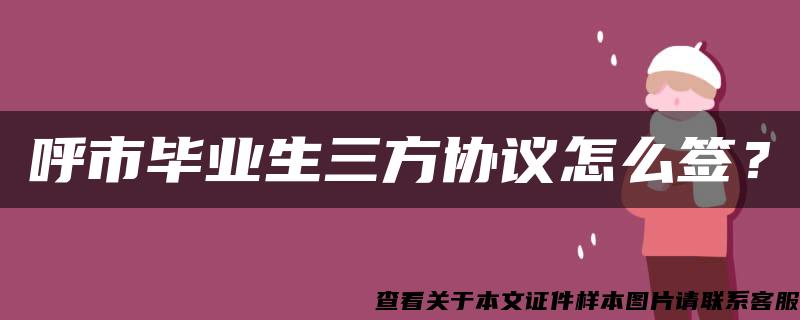 呼市毕业生三方协议怎么签？

查看关于本文证件样本图片请联系客服